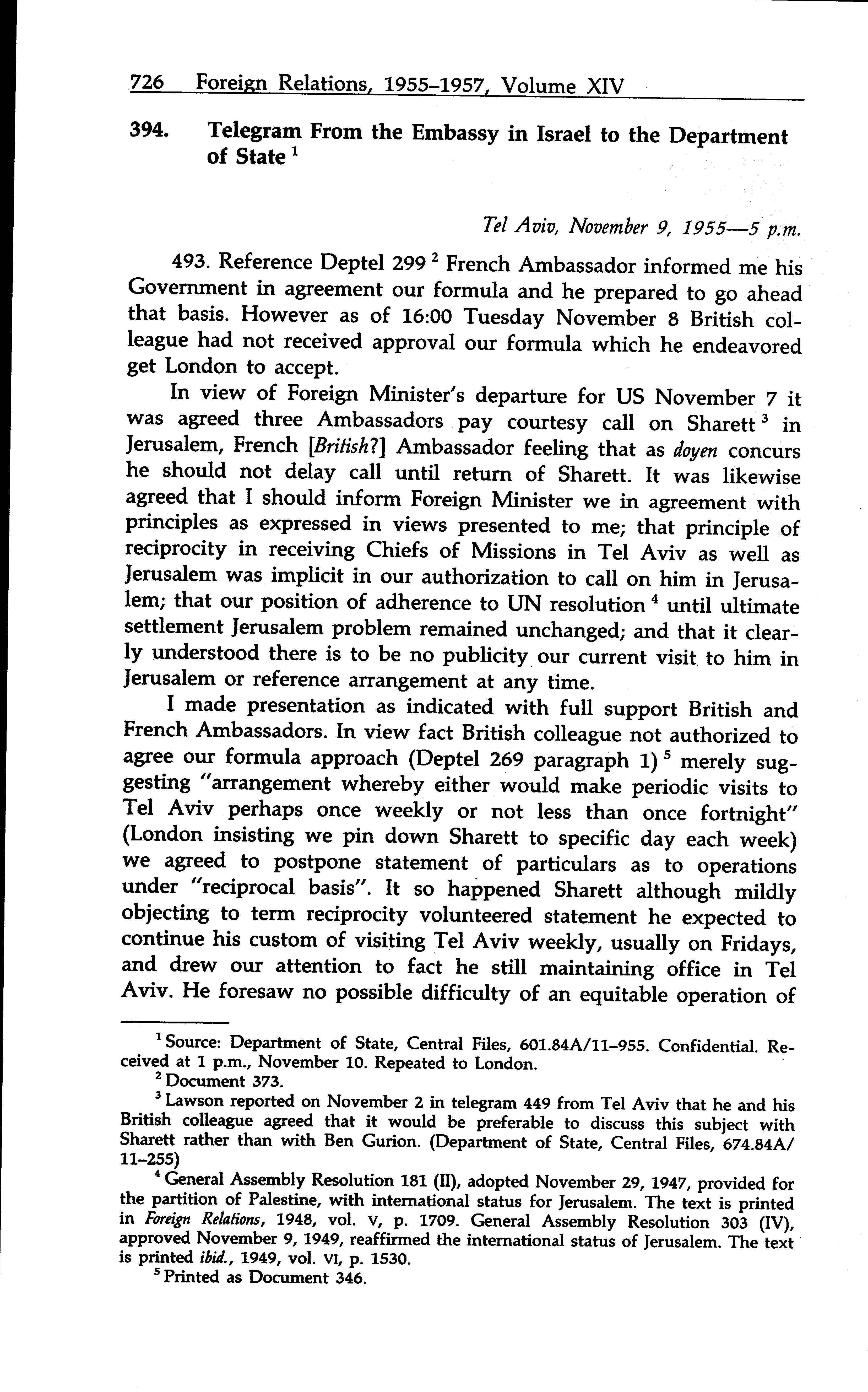 726 Foreign Relations, 1955–1957, Volume XIV

394. Telegram From the Embassy in Israel to the Department of State $^1$

Tel Aviv, November 9, 1955—5 p.m.

493. Reference Deptel 299 $^2$ French Ambassador informed me his Government in agreement our formula and he prepared to go ahead that basis. However as of 16:00 Tuesday November 8 British colleague had not received approval our formula which he endeavored get London to accept.

In view of Foreign Minister's departure for US November 7 it was agreed three Ambassadors pay courtesy call on Sharett $^3$ in Jerusalem, French [British?] Ambassador feeling that as doyen concurs he should not delay call until return of Sharett. It was likewise agreed that I should inform Foreign Minister we in agreement with principles as expressed in views presented to me; that principle of reciprocity in receiving Chiefs of Missions in Tel Aviv as well as Jerusalem was implicit in our authorization to call on him in Jerusalem; that our position of adherence to UN resolution $^4$ until ultimate settlement Jerusalem problem remained unchanged; and that it clearly understood there is to be no publicity our current visit to him in Jerusalem or reference arrangement at any time.

I made presentation as indicated with full support British and French Ambassadors. In view fact British colleague not authorized to agree our formula approach (Deptel 269 paragraph 1) $^5$ merely suggesting "arrangement whereby either would make periodic visits to Tel Aviv perhaps once weekly or not less than once fortnight" (London insisting we pin down Sharett to specific day each week) we agreed to postpone statement of particulars as to operations under "reciprocal basis". It so happened Sharett although mildly objecting to term reciprocity volunteered statement he expected to continue his custom of visiting Tel Aviv weekly, usually on Fridays, and drew our attention to fact he still maintaining office in Tel Aviv. He foresaw no possible difficulty of an equitable operation of

$^1$ Source: Department of State, Central Files, 601.84A/11–955. Confidential. Received at 1 p.m., November 10. Repeated to London.

$^2$ Document 373.

$^3$ Lawson reported on November 2 in telegram 449 from Tel Aviv that he and his British colleague agreed that it would be preferable to discuss this subject with Sharett rather than with Ben Gurion. (Department of State, Central Files, 674.84A/11–255)

$^4$ General Assembly Resolution 181 (II), adopted November 29, 1947, provided for the partition of Palestine, with international status for Jerusalem. The text is printed in Foreign Relations, 1948, vol. V, p. 1709. General Assembly Resolution 303 (IV), approved November 9, 1949, reaffirmed the international status of Jerusalem. The text is printed ibid., 1949, vol. VI, p. 1530.

$^5$ Printed as Document 346.